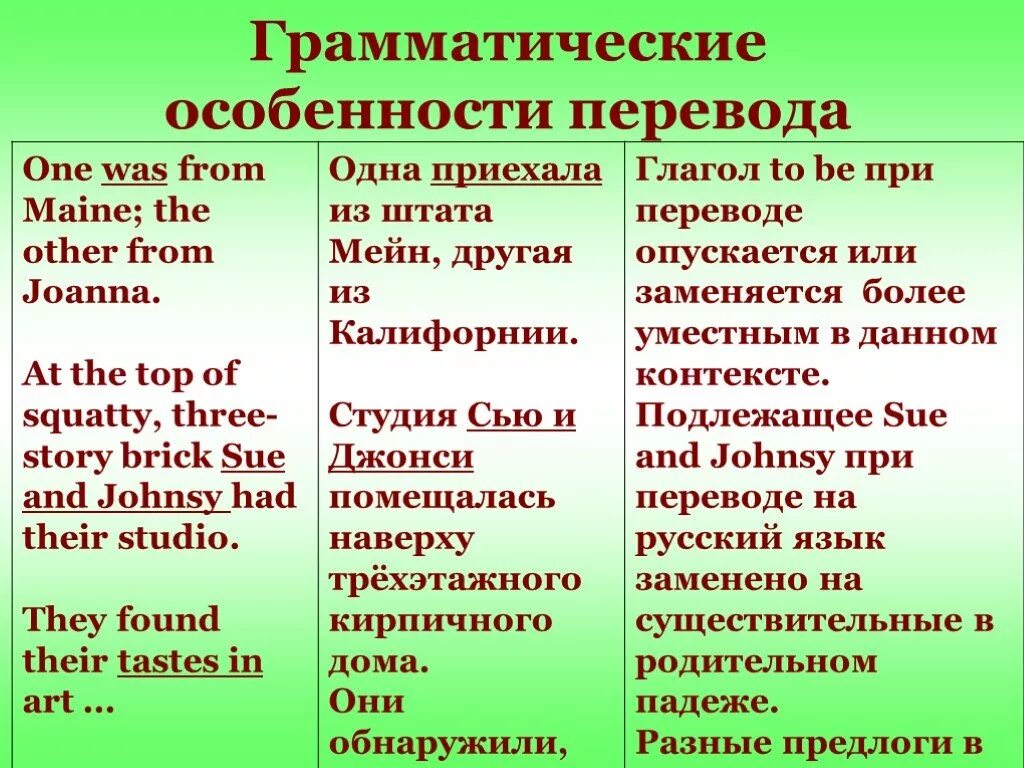 Грамматические особенности перевода

| | | |
|---|---|---|
| One was from Maine; the other from Joanna.<br><br>At the top of squatty, three-story brick Sue and Johnsy had their studio.<br><br>They found their tastes in art … | Одна приехала из штата Мейн, другая из Калифорнии.<br><br>Студия Сью и Джонси помещалась наверху трёхэтажного кирпичного дома.<br>Они обнаружили, | Глагол to be при переводе опускается или заменяется более уместным в данном контексте.<br>Подлежащее Sue and Johnsy при переводе на русский язык заменено на существительные в родительном падеже.<br>Разные предлоги в |